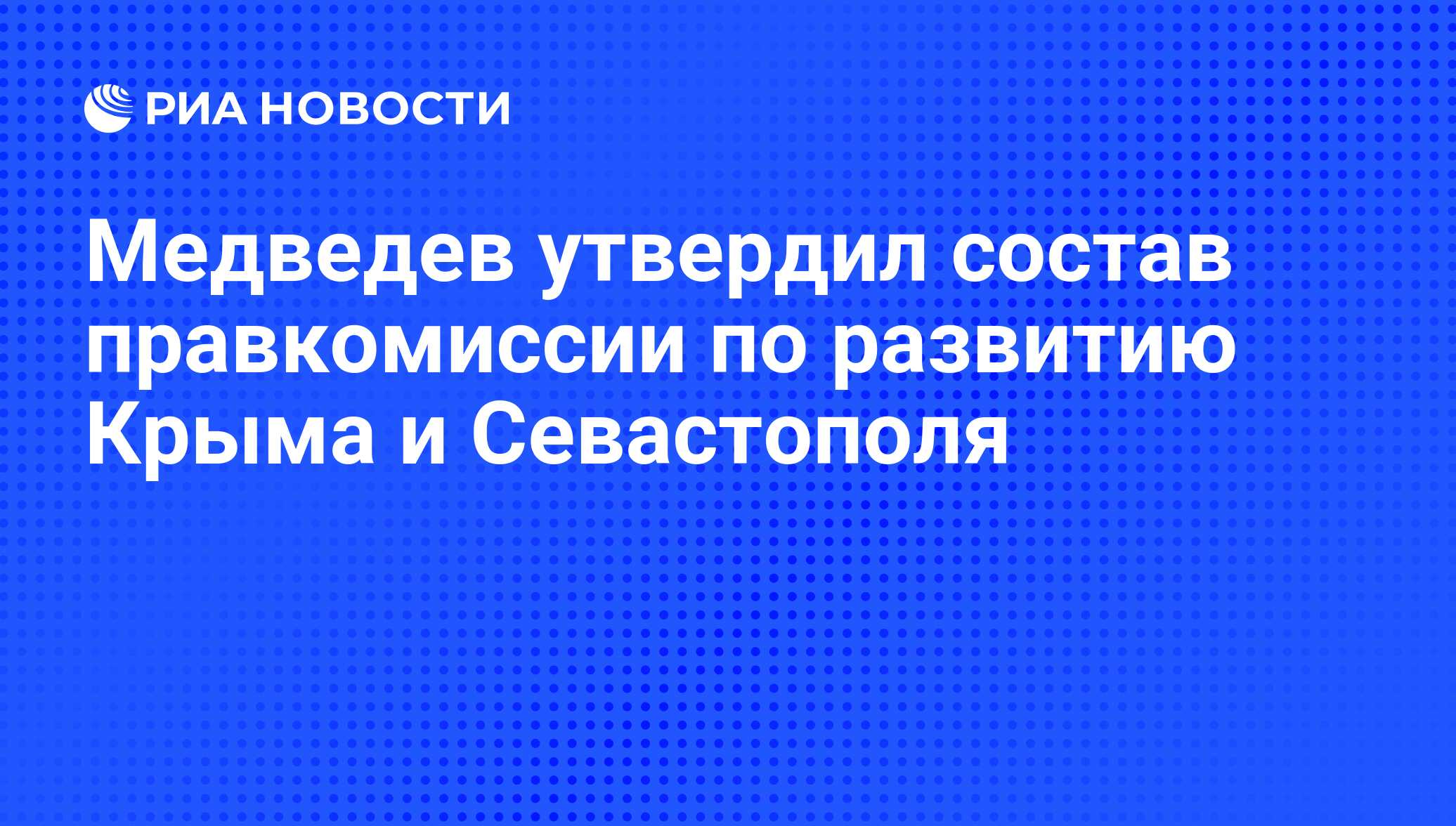 РИА НОВОСТИ

Медведев утвердил состав правкомиссии по развитию Крыма и Севастополя